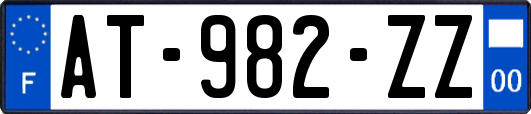 F
AT-982-ZZ
00